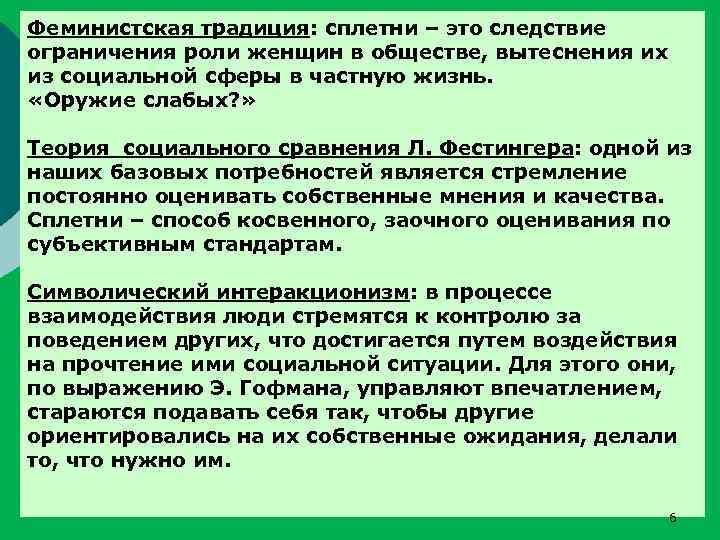 Феминистская традиция: сплетни – это следствие ограничения роли женщин в обществе, вытеснения их из социальной сферы в частную жизнь.
«Оружие слабых?»

Теория социального сравнения Л. Фестингера: одной из наших базовых потребностей является стремление постоянно оценивать собственные мнения и качества. Сплетни – способ косвенного, заочного оценивания по субъективным стандартам.

Символический интеракционизм: в процессе взаимодействия люди стремятся к контролю за поведением других, что достигается путем воздействия на прочтение ими социальной ситуации. Для этого они, по выражению Э. Гофмана, управляют впечатлением, стараются подавать себя так, чтобы другие ориентировались на их собственные ожидания, делали то, что нужно им.

6